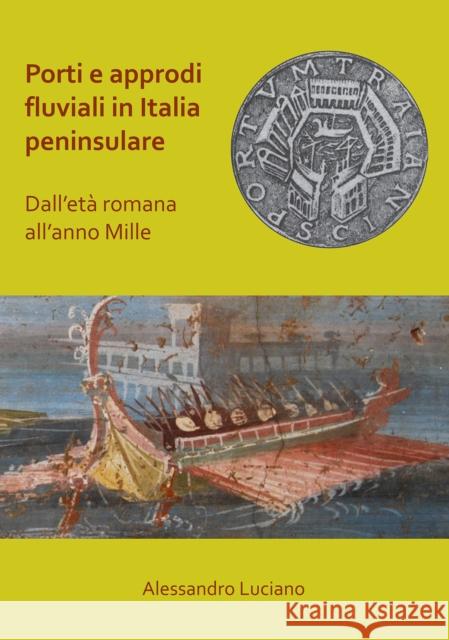 Porti e approdi fluviali in Italia peninsulare

Dall'età romana all'anno Mille

PORTVM TRAIANI S C

Alessandro Luciano

Kraina Książek